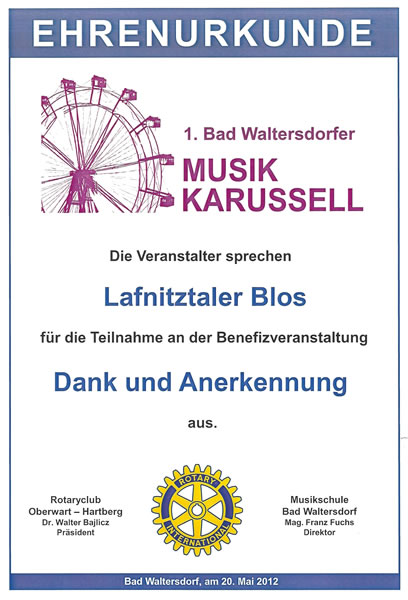 EHRENURKUNDE

1. Bad Waltersdorfer

MUSIK
KARUSSELL

Die Veranstalter sprechen

Lafnitztaler Blos

für die Teilnahme an der Benefizveranstaltung

Dank und Anerkennung

aus.

Rotaryclub
Oberwart – Hartberg
Dr. Walter Bajlicz
Präsident

ROTARY
INTERNATIONAL

Musikschule
Bad Waltersdorf
Mag. Franz Fuchs
Direktor

Bad Waltersdorf, am 20. Mai 2012